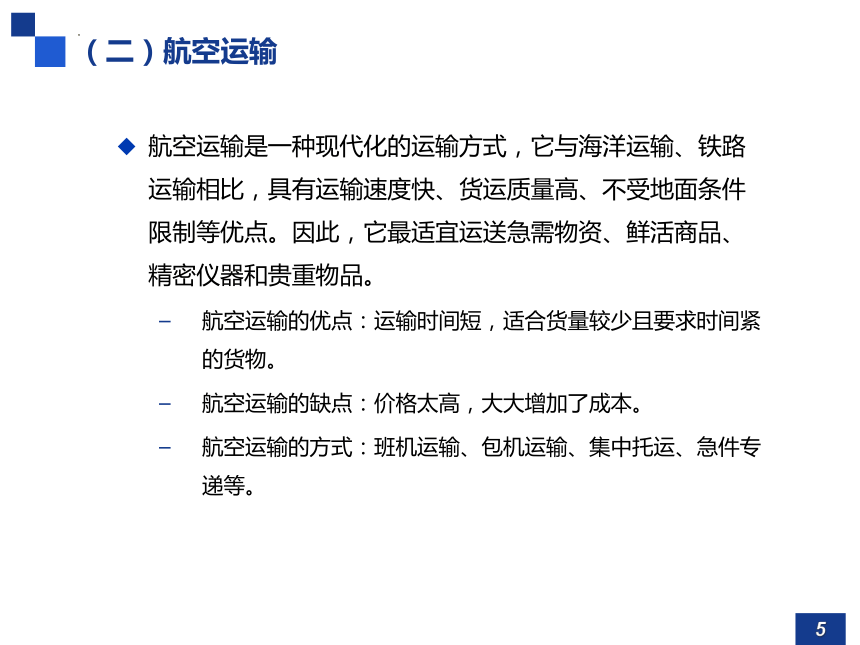 （二）航空运输

◆ 航空运输是一种现代化的运输方式，它与海洋运输、铁路运输相比，具有运输速度快、货运质量高、不受地面条件限制等优点。因此，它最适宜运送急需物资、鲜活商品、精密仪器和贵重物品。

– 航空运输的优点：运输时间短，适合货量较少且要求时间紧的货物。

– 航空运输的缺点：价格太高，大大增加了成本。

– 航空运输的方式：班机运输、包机运输、集中托运、急件专递等。

5